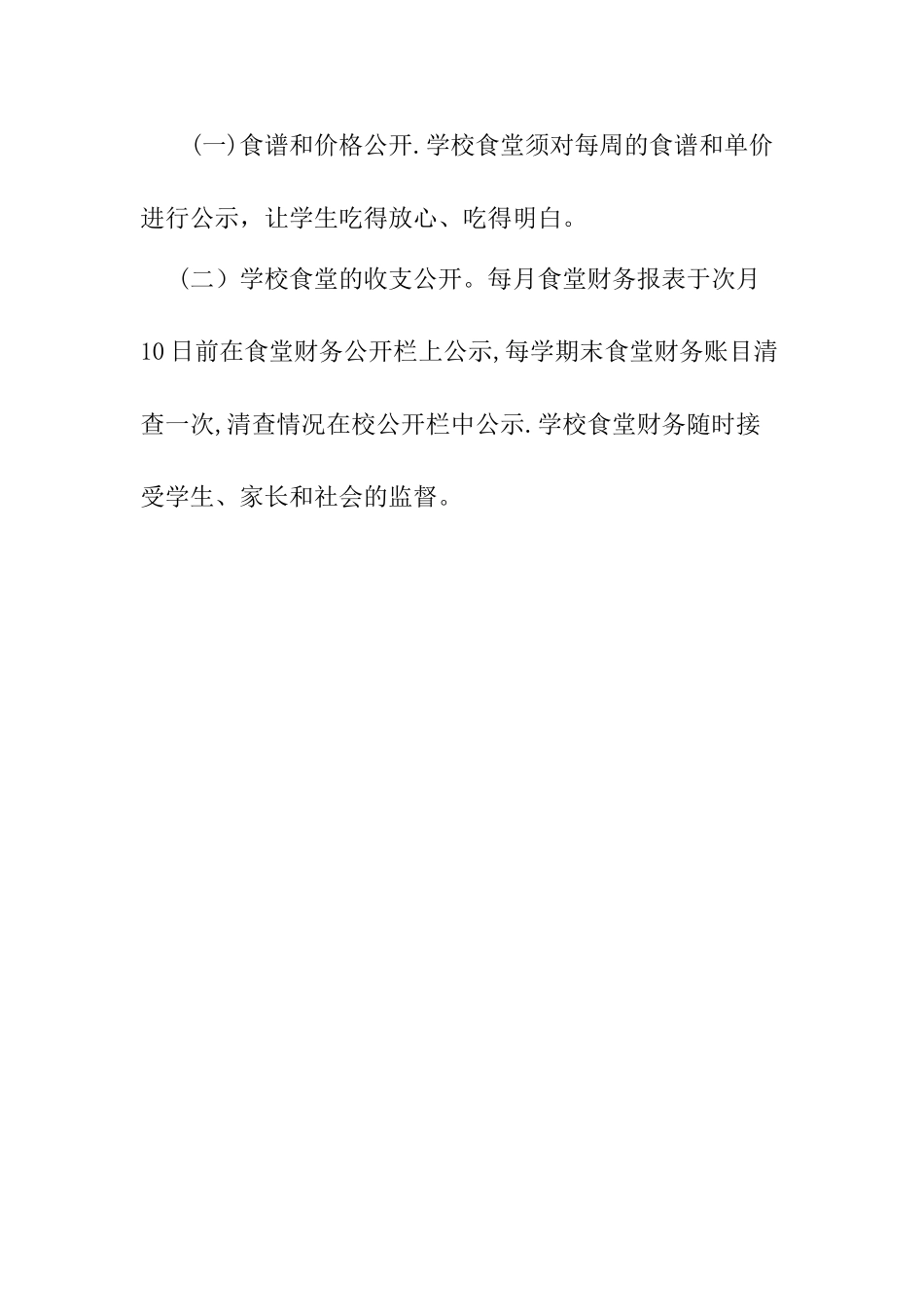 (一)食谱和价格公开.学校食堂须对每周的食谱和单价进行公示，让学生吃得放心、吃得明白。

（二）学校食堂的收支公开。每月食堂财务报表于次月10日前在食堂财务公开栏上公示,每学期末食堂财务账目清查一次,清查情况在校公开栏中公示.学校食堂财务随时接受学生、家长和社会的监督。